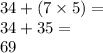 $34 + (7 \times 5) =$
$34 + 35 =$
$69$